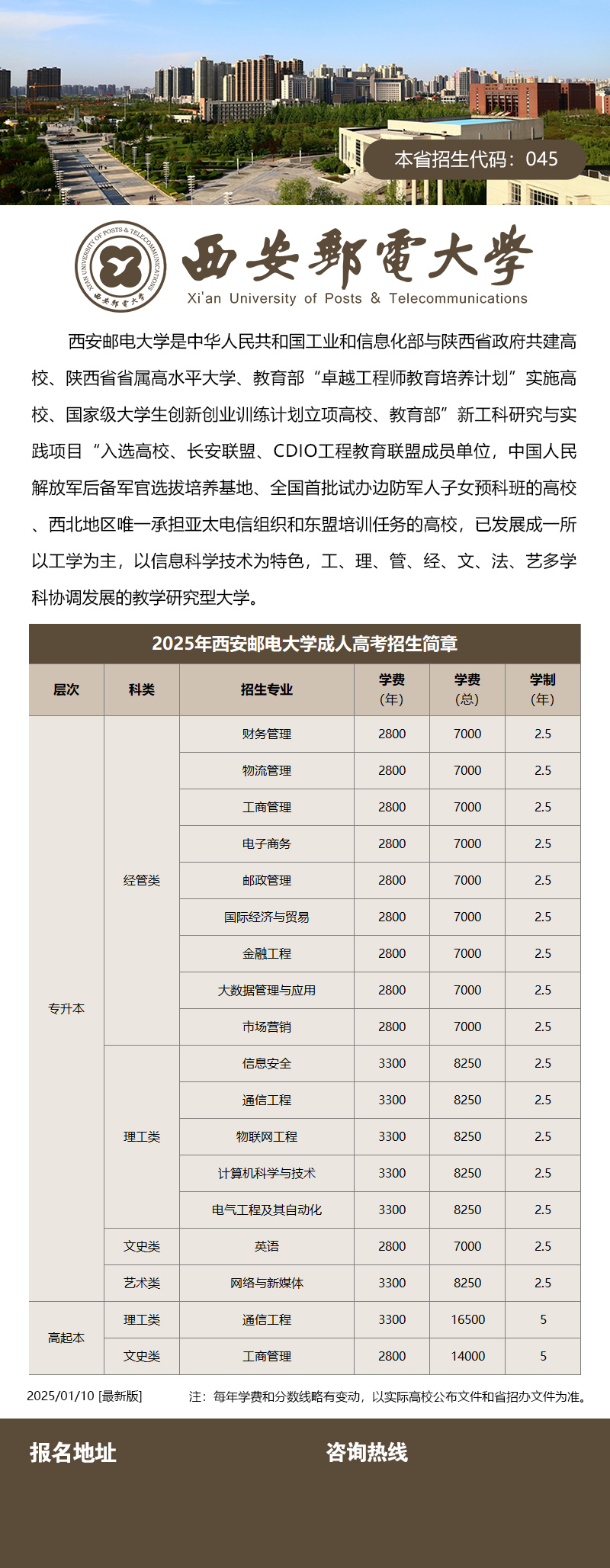 本省招生代码：045

XI'AN UNIVERSITY OF POSTS & TELECOMMUNICATIONS
西安郵電大學

西安郵電大學
Xi'an University of Posts & Telecommunications

西安邮电大学是中华人民共和国工业和信息化部与陕西省政府共建高校、陕西省省属高水平大学、教育部“卓越工程师教育培养计划”实施高校、国家级大学生创新创业训练计划立项高校、教育部”新工科研究与实践项目“入选高校、长安联盟、CDIO工程教育联盟成员单位，中国人民解放军后备军官选拔培养基地、全国首批试办边防军人子女预科班的高校、西北地区唯一承担亚太电信组织和东盟培训任务的高校，已发展成一所以工学为主，以信息科学技术为特色，工、理、管、经、文、法、艺多学科协调发展的教学研究型大学。

2025年西安邮电大学成人高考招生简章

| 层次 | 科类 | 招生专业 | 学费（年） | 学费（总） | 学制（年） |
|---|---|---|---|---|---|
| 专升本 | 经管类 | 财务管理 | 2800 | 7000 | 2.5 |
| | | 物流管理 | 2800 | 7000 | 2.5 |
| | | 工商管理 | 2800 | 7000 | 2.5 |
| | | 电子商务 | 2800 | 7000 | 2.5 |
| | | 邮政管理 | 2800 | 7000 | 2.5 |
| | | 国际经济与贸易 | 2800 | 7000 | 2.5 |
| | | 金融工程 | 2800 | 7000 | 2.5 |
| | | 大数据管理与应用 | 2800 | 7000 | 2.5 |
| | | 市场营销 | 2800 | 7000 | 2.5 |
| | 理工类 | 信息安全 | 3300 | 8250 | 2.5 |
| | | 通信工程 | 3300 | 8250 | 2.5 |
| | | 物联网工程 | 3300 | 8250 | 2.5 |
| | | 计算机科学与技术 | 3300 | 8250 | 2.5 |
| | | 电气工程及其自动化 | 3300 | 8250 | 2.5 |
| | 文史类 | 英语 | 2800 | 7000 | 2.5 |
| | 艺术类 | 网络与新媒体 | 3300 | 8250 | 2.5 |
| 高起本 | 理工类 | 通信工程 | 3300 | 16500 | 5 |
| | 文史类 | 工商管理 | 2800 | 14000 | 5 |

2025/01/10 [最新版]
注：每年学费和分数线略有变动，以实际高校公布文件和省招办文件为准。

报名地址

咨询热线